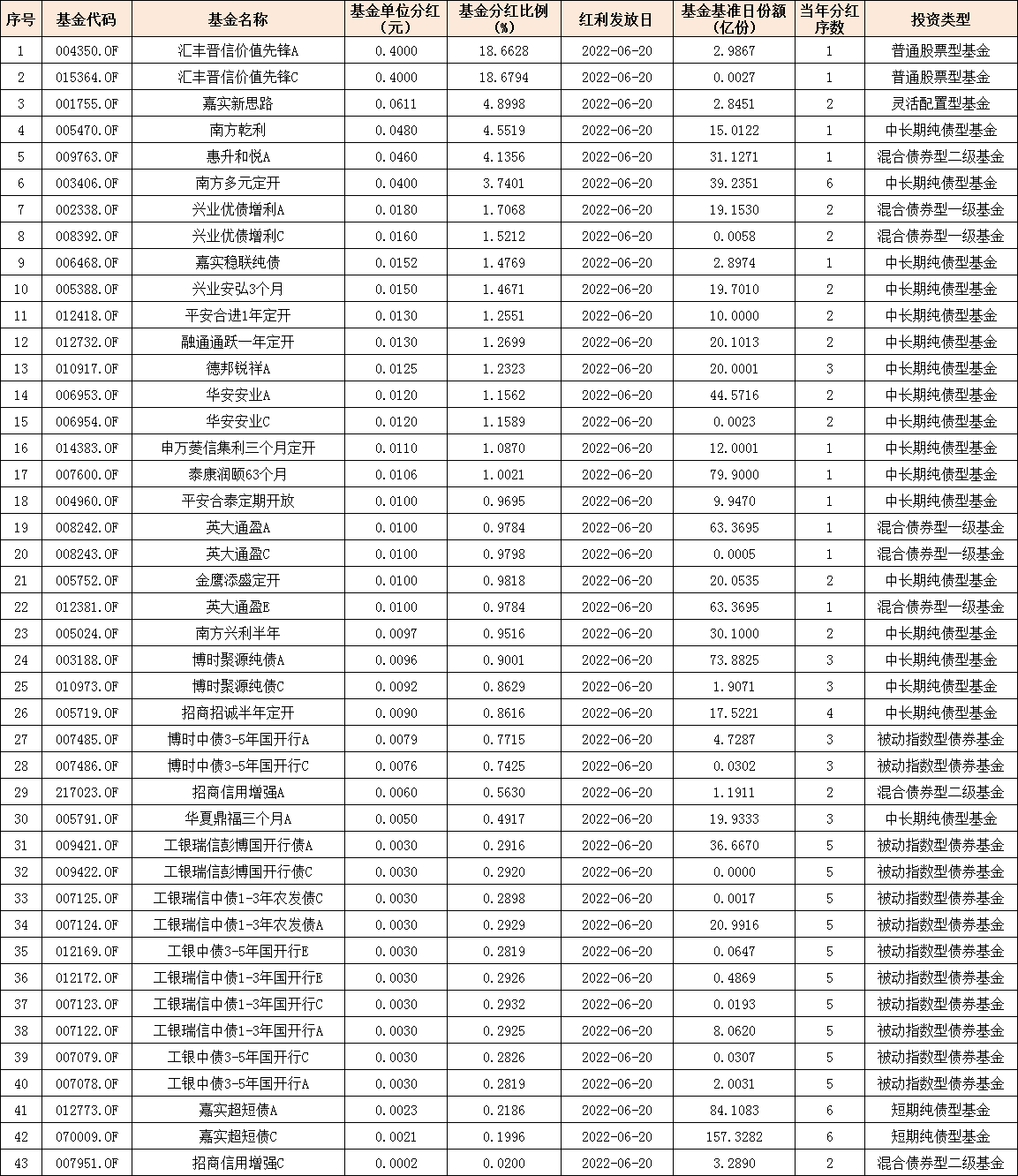 | 序号 | 基金代码 | 基金名称 | 基金单位分红（元） | 基金分红比例（%） | 红利发放日 | 基金基准日份额（亿份） | 当年分红序数 | 投资类型 |
|---|---|---|---|---|---|---|---|---|
| 1 | 004350.OF | 汇丰晋信价值先锋A | 0.4000 | 18.6628 | 2022-06-20 | 2.9867 | 1 | 普通股票型基金 |
| 2 | 015364.OF | 汇丰晋信价值先锋C | 0.4000 | 18.6794 | 2022-06-20 | 0.0027 | 1 | 普通股票型基金 |
| 3 | 001755.OF | 嘉实新思路 | 0.0611 | 4.8998 | 2022-06-20 | 2.8451 | 2 | 灵活配置型基金 |
| 4 | 005470.OF | 南方乾利 | 0.0480 | 4.5519 | 2022-06-20 | 15.0122 | 1 | 中长期纯债型基金 |
| 5 | 009763.OF | 惠升和悦A | 0.0460 | 4.1356 | 2022-06-20 | 31.1271 | 1 | 混合债券型二级基金 |
| 6 | 003406.OF | 南方多元定开 | 0.0400 | 3.7401 | 2022-06-20 | 39.2351 | 6 | 中长期纯债型基金 |
| 7 | 002338.OF | 兴业优债增利A | 0.0180 | 1.7068 | 2022-06-20 | 19.1530 | 2 | 混合债券型一级基金 |
| 8 | 008392.OF | 兴业优债增利C | 0.0160 | 1.5212 | 2022-06-20 | 0.0058 | 2 | 混合债券型一级基金 |
| 9 | 006468.OF | 嘉实稳联纯债 | 0.0152 | 1.4769 | 2022-06-20 | 2.8974 | 1 | 中长期纯债型基金 |
| 10 | 005388.OF | 兴业安弘3个月 | 0.0150 | 1.4671 | 2022-06-20 | 19.7010 | 2 | 中长期纯债型基金 |
| 11 | 012418.OF | 平安合进1年定开 | 0.0130 | 1.2551 | 2022-06-20 | 10.0000 | 2 | 中长期纯债型基金 |
| 12 | 012732.OF | 融通通跃一年定开 | 0.0130 | 1.2699 | 2022-06-20 | 20.1013 | 2 | 中长期纯债型基金 |
| 13 | 010917.OF | 德邦锐祥A | 0.0125 | 1.2323 | 2022-06-20 | 20.0001 | 3 | 中长期纯债型基金 |
| 14 | 006953.OF | 华安安业A | 0.0120 | 1.1562 | 2022-06-20 | 44.5716 | 2 | 中长期纯债型基金 |
| 15 | 006954.OF | 华安安业C | 0.0120 | 1.1589 | 2022-06-20 | 0.0023 | 2 | 中长期纯债型基金 |
| 16 | 014383.OF | 申万菱信集利三个月定开 | 0.0110 | 1.0870 | 2022-06-20 | 12.0001 | 1 | 中长期纯债型基金 |
| 17 | 007600.OF | 泰康润颐63个月 | 0.0106 | 1.0021 | 2022-06-20 | 79.9000 | 1 | 中长期纯债型基金 |
| 18 | 004960.OF | 平安合泰定期开放 | 0.0100 | 0.9695 | 2022-06-20 | 9.9470 | 1 | 中长期纯债型基金 |
| 19 | 008242.OF | 英大通盈A | 0.0100 | 0.9784 | 2022-06-20 | 63.3695 | 1 | 混合债券型一级基金 |
| 20 | 008243.OF | 英大通盈C | 0.0100 | 0.9798 | 2022-06-20 | 0.0005 | 1 | 混合债券型一级基金 |
| 21 | 005752.OF | 金鹰添盛定开 | 0.0100 | 0.9818 | 2022-06-20 | 20.0535 | 2 | 中长期纯债型基金 |
| 22 | 012381.OF | 英大通盈E | 0.0100 | 0.9784 | 2022-06-20 | 63.3695 | 1 | 混合债券型一级基金 |
| 23 | 005024.OF | 南方兴利半年 | 0.0097 | 0.9516 | 2022-06-20 | 30.1000 | 2 | 中长期纯债型基金 |
| 24 | 003188.OF | 博时聚源纯债A | 0.0096 | 0.9001 | 2022-06-20 | 73.8825 | 3 | 中长期纯债型基金 |
| 25 | 010973.OF | 博时聚源纯债C | 0.0092 | 0.8629 | 2022-06-20 | 1.9071 | 3 | 中长期纯债型基金 |
| 26 | 005719.OF | 招商招诚半年定开 | 0.0090 | 0.8616 | 2022-06-20 | 17.5221 | 4 | 中长期纯债型基金 |
| 27 | 007485.OF | 博时中债3-5年国开行A | 0.0079 | 0.7715 | 2022-06-20 | 4.7287 | 3 | 被动指数型债券基金 |
| 28 | 007486.OF | 博时中债3-5年国开行C | 0.0076 | 0.7425 | 2022-06-20 | 0.0302 | 3 | 被动指数型债券基金 |
| 29 | 217023.OF | 招商信用增强A | 0.0060 | 0.5630 | 2022-06-20 | 1.1911 | 2 | 混合债券型二级基金 |
| 30 | 005791.OF | 华夏鼎福三个月A | 0.0050 | 0.4917 | 2022-06-20 | 19.9333 | 3 | 中长期纯债型基金 |
| 31 | 009421.OF | 工银瑞信彭博国开行债A | 0.0030 | 0.2916 | 2022-06-20 | 36.6670 | 5 | 被动指数型债券基金 |
| 32 | 009422.OF | 工银瑞信彭博国开行债C | 0.0030 | 0.2920 | 2022-06-20 | 0.0000 | 5 | 被动指数型债券基金 |
| 33 | 007125.OF | 工银瑞信中债1-3年农发债C | 0.0030 | 0.2898 | 2022-06-20 | 0.0017 | 5 | 被动指数型债券基金 |
| 34 | 007124.OF | 工银瑞信中债1-3年农发债A | 0.0030 | 0.2929 | 2022-06-20 | 20.9916 | 5 | 被动指数型债券基金 |
| 35 | 012169.OF | 工银中债3-5年国开行E | 0.0030 | 0.2819 | 2022-06-20 | 0.0647 | 5 | 被动指数型债券基金 |
| 36 | 012172.OF | 工银瑞信中债1-3年国开行E | 0.0030 | 0.2926 | 2022-06-20 | 0.4869 | 5 | 被动指数型债券基金 |
| 37 | 007123.OF | 工银瑞信中债1-3年国开行C | 0.0030 | 0.2932 | 2022-06-20 | 0.0193 | 5 | 被动指数型债券基金 |
| 38 | 007122.OF | 工银瑞信中债1-3年国开行A | 0.0030 | 0.2925 | 2022-06-20 | 8.0620 | 5 | 被动指数型债券基金 |
| 39 | 007079.OF | 工银中债3-5年国开行C | 0.0030 | 0.2826 | 2022-06-20 | 0.0307 | 5 | 被动指数型债券基金 |
| 40 | 007078.OF | 工银中债3-5年国开行A | 0.0030 | 0.2819 | 2022-06-20 | 2.0031 | 5 | 被动指数型债券基金 |
| 41 | 012773.OF | 嘉实超短债A | 0.0023 | 0.2186 | 2022-06-20 | 84.1083 | 6 | 短期纯债型基金 |
| 42 | 070009.OF | 嘉实超短债C | 0.0021 | 0.1996 | 2022-06-20 | 157.3282 | 6 | 短期纯债型基金 |
| 43 | 007951.OF | 招商信用增强C | 0.0002 | 0.0200 | 2022-06-20 | 3.2890 | 2 | 混合债券型二级基金 |